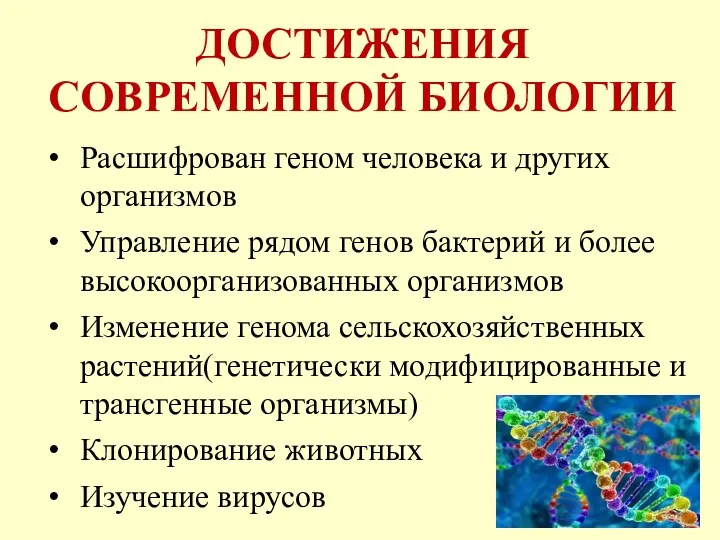 ДОСТИЖЕНИЯ СОВРЕМЕННОЙ БИОЛОГИИ

• Расшифрован геном человека и других организмов

• Управление рядом генов бактерий и более высокоорганизованных организмов

• Изменение генома сельскохозяйственных растений(генетически модифицированные и трансгенные организмы)

• Клонирование животных

• Изучение вирусов